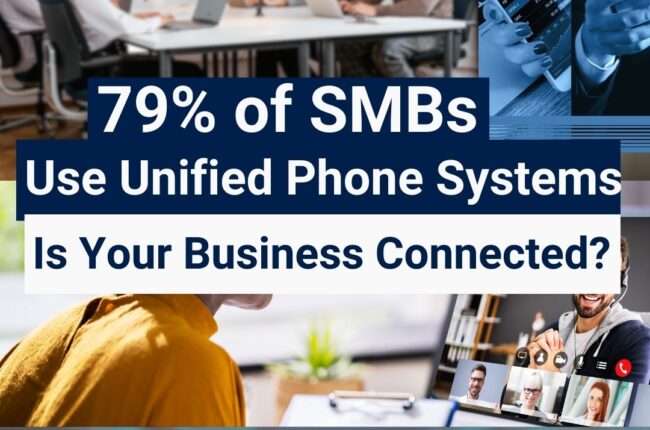 79% of SMBs
Use Unified Phone Systems
Is Your Business Connected?